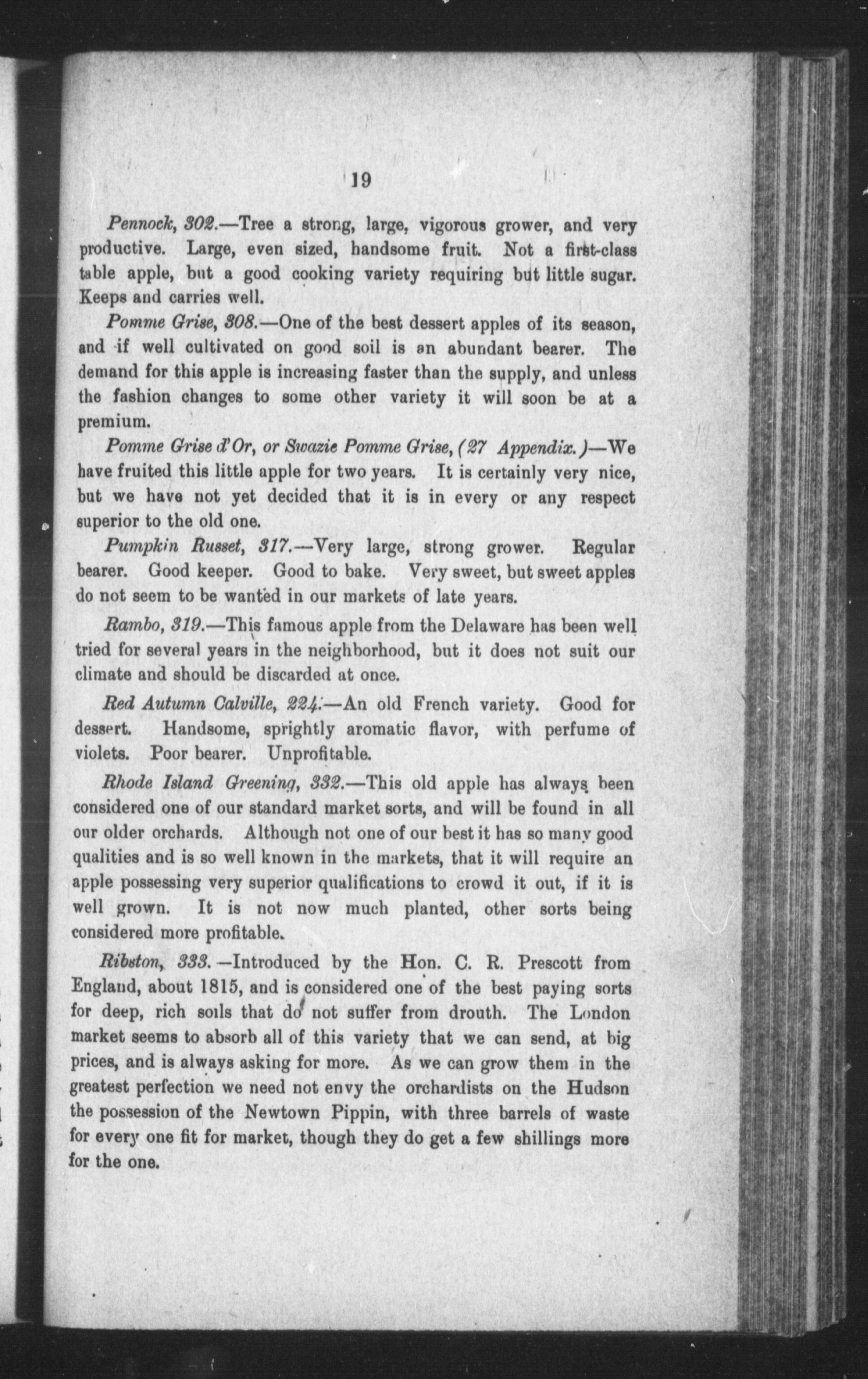 19

Pennock, 302.—Tree a strong, large, vigorous grower, and very productive. Large, even sized, handsome fruit. Not a first-class table apple, but a good cooking variety requiring but little sugar. Keeps and carries well.

Pomme Grise, 308.—One of the best dessert apples of its season, and if well cultivated on good soil is an abundant bearer. The demand for this apple is increasing faster than the supply, and unless the fashion changes to some other variety it will soon be at a premium.

Pomme Grise d'Or, or Swazie Pomme Grise, (27 Appendix.)—We have fruited this little apple for two years. It is certainly very nice, but we have not yet decided that it is in every or any respect superior to the old one.

Pumpkin Russet, 317.—Very large, strong grower. Regular bearer. Good keeper. Good to bake. Very sweet, but sweet apples do not seem to be wanted in our markets of late years.

Rambo, 319.—This famous apple from the Delaware has been well tried for several years in the neighborhood, but it does not suit our climate and should be discarded at once.

Red Autumn Calville, 224.—An old French variety. Good for dessert. Handsome, sprightly aromatic flavor, with perfume of violets. Poor bearer. Unprofitable.

Rhode Island Greening, 332.—This old apple has always been considered one of our standard market sorts, and will be found in all our older orchards. Although not one of our best it has so many good qualities and is so well known in the markets, that it will require an apple possessing very superior qualifications to crowd it out, if it is well grown. It is not now much planted, other sorts being considered more profitable.

Ribston, 333.—Introduced by the Hon. C. R. Prescott from England, about 1815, and is considered one of the best paying sorts for deep, rich soils that do not suffer from drouth. The London market seems to absorb all of this variety that we can send, at big prices, and is always asking for more. As we can grow them in the greatest perfection we need not envy the orchardists on the Hudson the possession of the Newtown Pippin, with three barrels of waste for every one fit for market, though they do get a few shillings more for the one.